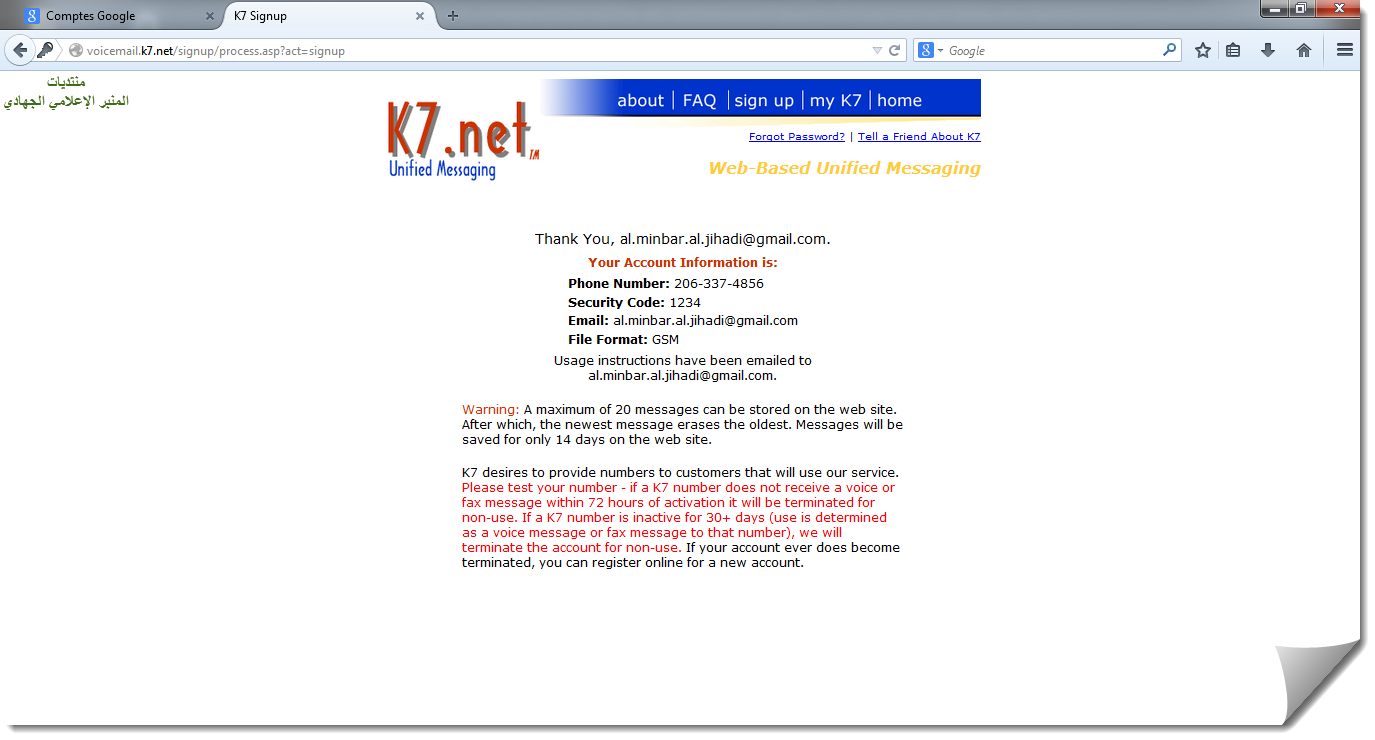 Comptes Google
K7 Signup

voicemail.k7.net/signup/process.asp?act=signup

Google

منتديات
المنبر الإعلامي الجهادي

K7.net TM
Unified Messaging

about | FAQ | sign up | my K7 | home

Forgot Password? | Tell a Friend About K7

Web-Based Unified Messaging

Thank You, al.minbar.al.jihadi@gmail.com.

Your Account Information is:

Phone Number: 206-337-4856
Security Code: 1234
Email: al.minbar.al.jihadi@gmail.com
File Format: GSM

Usage instructions have been emailed to al.minbar.al.jihadi@gmail.com.

Warning: A maximum of 20 messages can be stored on the web site. After which, the newest message erases the oldest. Messages will be saved for only 14 days on the web site.

K7 desires to provide numbers to customers that will use our service. Please test your number - if a K7 number does not receive a voice or fax message within 72 hours of activation it will be terminated for non-use. If a K7 number is inactive for 30+ days (use is determined as a voice message or fax message to that number), we will terminate the account for non-use. If your account ever does become terminated, you can register online for a new account.